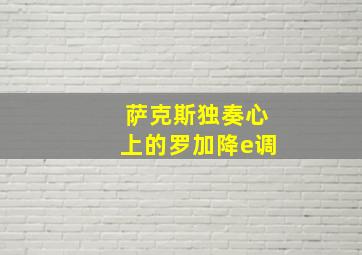 萨克斯独奏心上的罗加降e调